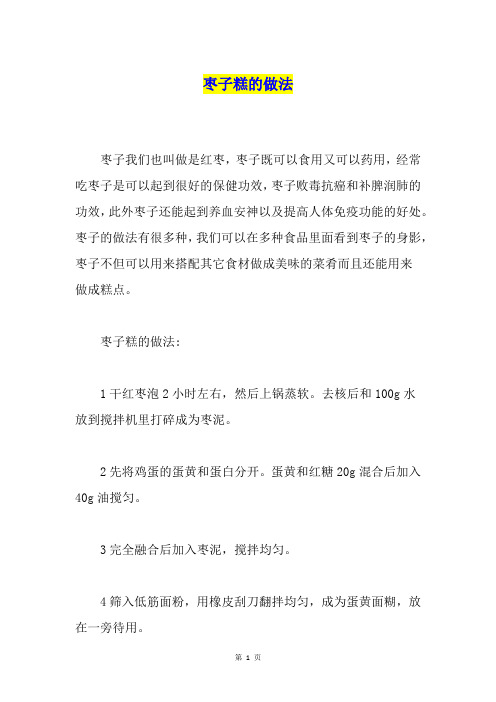 枣子糕的做法

枣子我们也叫做是红枣，枣子既可以食用又可以药用，经常吃枣子是可以起到很好的保健功效，枣子败毒抗癌和补脾润肺的功效，此外枣子还能起到养血安神以及提高人体免疫功能的好处。枣子的做法有很多种，我们可以在多种食品里面看到枣子的身影，枣子不但可以用来搭配其它食材做成美味的菜肴而且还能用来做成糕点。

枣子糕的做法：

1 干红枣泡 2 小时左右，然后上锅蒸软。去核后和 100g 水放到搅拌机里打碎成为枣泥。

2 先将鸡蛋的蛋黄和蛋白分开。蛋黄和红糖 20g 混合后加入 40g 油搅匀。

3 完全融合后加入枣泥，搅拌均匀。

4 筛入低筋面粉，用橡皮刮刀翻拌均匀，成为蛋黄面糊，放在一旁待用。

第 1 页